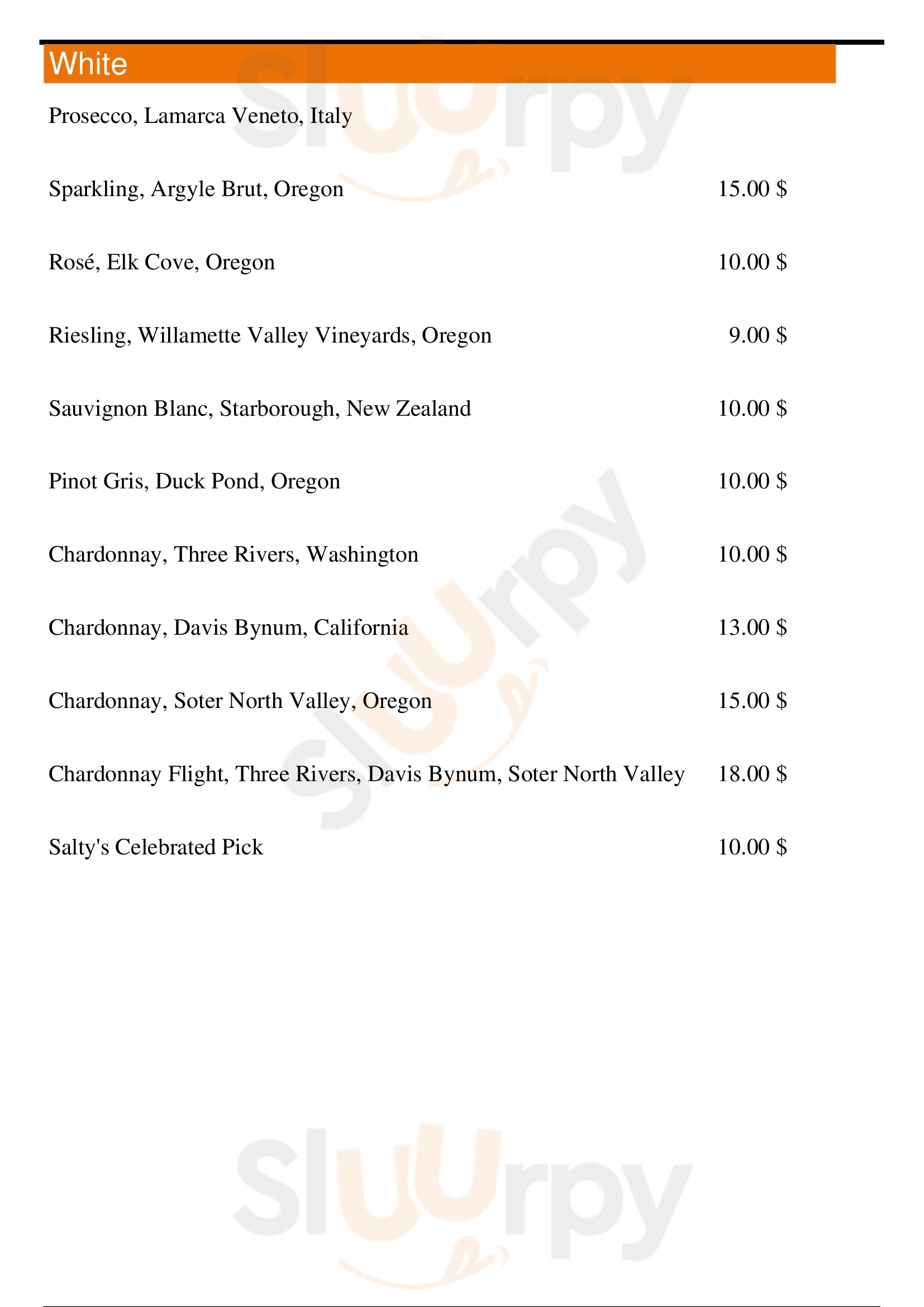 White

Prosecco, Lamarca Veneto, Italy

Sparkling, Argyle Brut, Oregon 15.00 $

Rosé, Elk Cove, Oregon 10.00 $

Riesling, Willamette Valley Vineyards, Oregon 9.00 $

Sauvignon Blanc, Starborough, New Zealand 10.00 $

Pinot Gris, Duck Pond, Oregon 10.00 $

Chardonnay, Three Rivers, Washington 10.00 $

Chardonnay, Davis Bynum, California 13.00 $

Chardonnay, Soter North Valley, Oregon 15.00 $

Chardonnay Flight, Three Rivers, Davis Bynum, Soter North Valley 18.00 $

Salty's Celebrated Pick 10.00 $

Slurpy Slurpy Slurpy